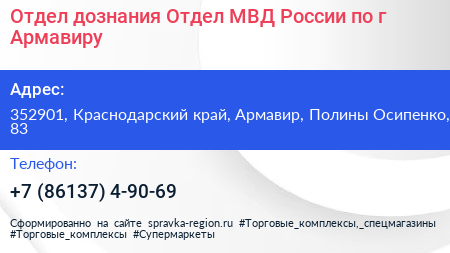 Отдел дознания Отдел МВД России по г Армавиру

Адрес:

352901, Краснодарский край, Армавир, Полины Осипенко, 83

Телефон:

+7 (86137) 4-90-69

Сформированно на сайте spravka-region.ru #Торговые_комплексы,_спецмагазины #Торговые_комплексы #Супермаркеты